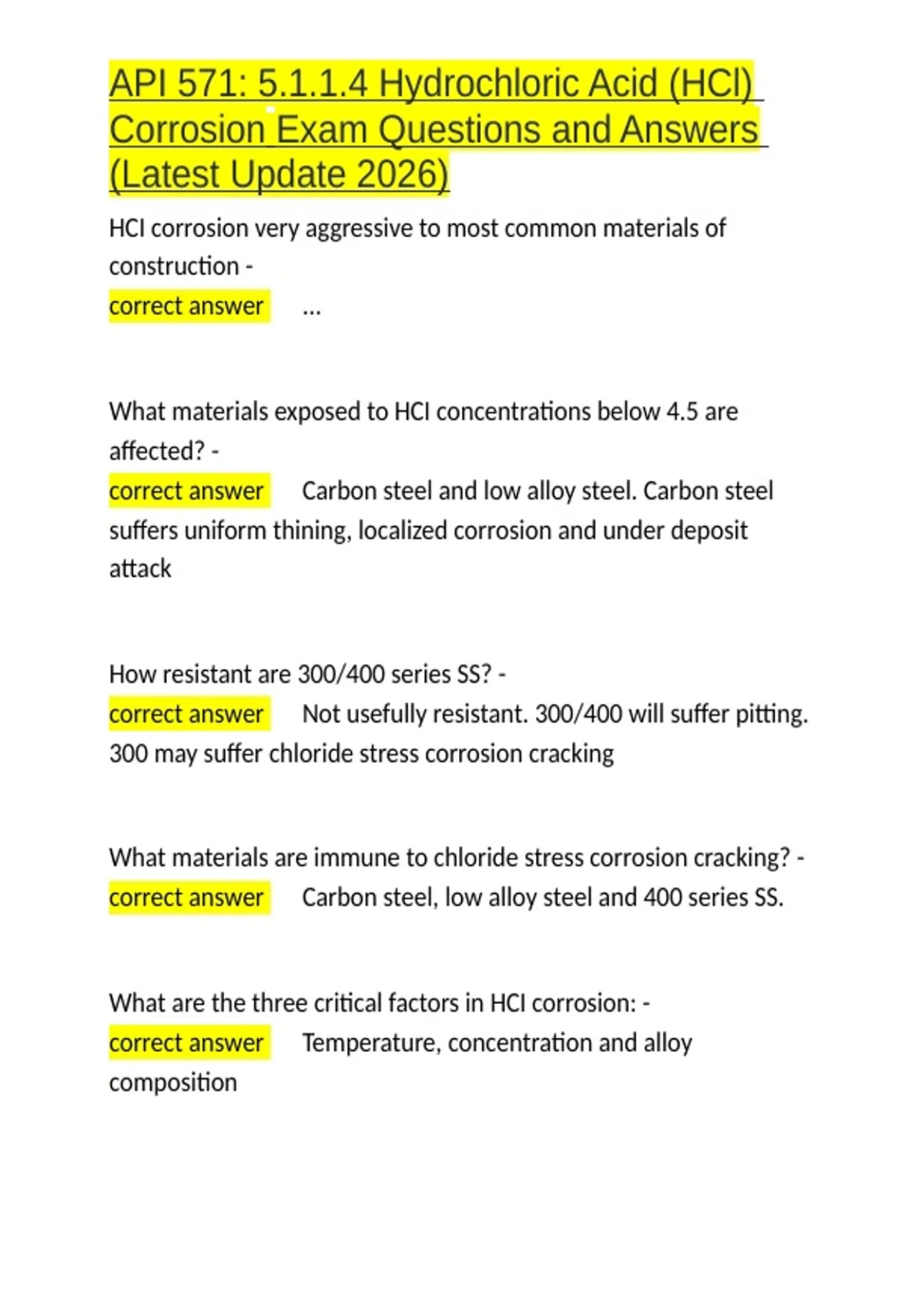 API 571: 5.1.1.4 Hydrochloric Acid (HCl) Corrosion Exam Questions and Answers (Latest Update 2026)

HCl corrosion very aggressive to most common materials of construction -
correct answer ...

What materials exposed to HCl concentrations below 4.5 are affected? -
correct answer Carbon steel and low alloy steel. Carbon steel suffers uniform thining, localized corrosion and under deposit attack

How resistant are 300/400 series SS? -
correct answer Not usefully resistant. 300/400 will suffer pitting. 300 may suffer chloride stress corrosion cracking

What materials are immune to chloride stress corrosion cracking? -
correct answer Carbon steel, low alloy steel and 400 series SS.

What are the three critical factors in HCl corrosion: -
correct answer Temperature, concentration and alloy composition